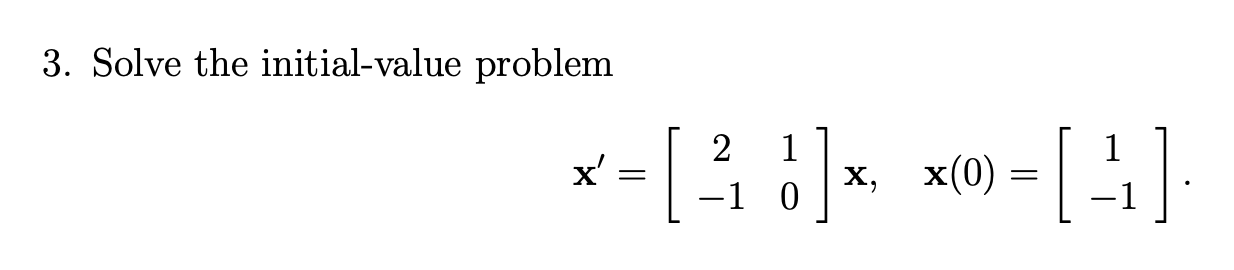 3. Solve the initial-value problem

$$\mathbf{x}' = \begin{bmatrix} 2 & 1 \\ -1 & 0 \end{bmatrix} \mathbf{x}, \quad \mathbf{x}(0) = \begin{bmatrix} 1 \\ -1 \end{bmatrix}.$$